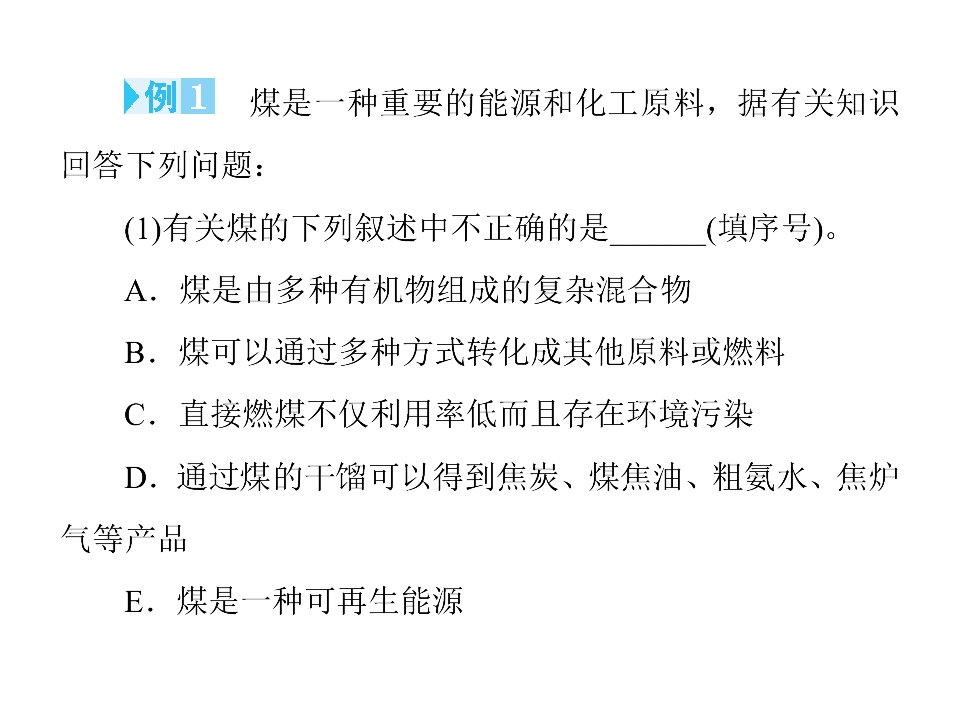 例1 煤是一种重要的能源和化工原料，据有关知识回答下列问题：

(1)有关煤的下列叙述中不正确的是____(填序号)。

A．煤是由多种有机物组成的复杂混合物

B．煤可以通过多种方式转化成其他原料或燃料

C．直接燃煤不仅利用率低而且存在环境污染

D．通过煤的干馏可以得到焦炭、煤焦油、粗氨水、焦炉气等产品

E．煤是一种可再生能源